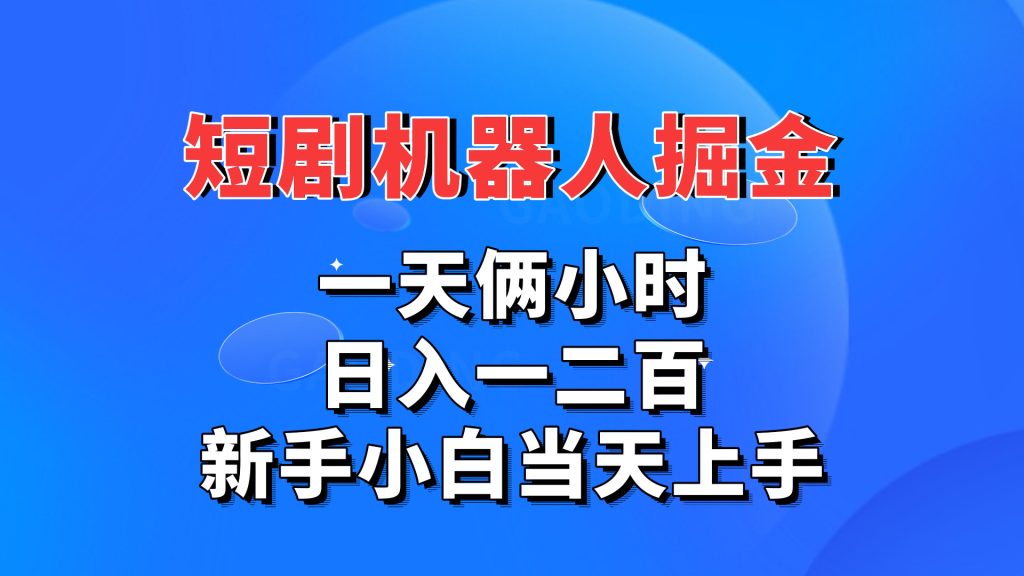 短剧机器人掘金

一天俩小时
日入一二百
新手小白当天上手